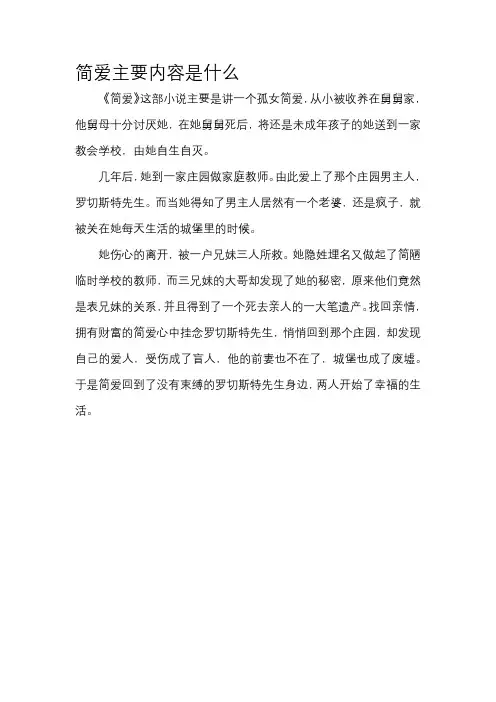 简爱主要内容是什么

《简爱》这部小说主要是讲一个孤女简爱，从小被收养在舅舅家，他舅母十分讨厌她，在她舅舅死后，将还是未成年孩子的她送到一家教会学校，由她自生自灭。

几年后，她到一家庄园做家庭教师。由此爱上了那个庄园男主人，罗切斯特先生。而当她得知了男主人居然有一个老婆，还是疯子，就被关在她每天生活的城堡里的时候。

她伤心的离开，被一户兄妹三人所救。她隐姓埋名又做起了简陋临时学校的教师，而三兄妹的大哥却发现了她的秘密，原来他们竟然是表兄妹的关系，并且得到了一个死去亲人的一大笔遗产。找回亲情，拥有财富的简爱心中挂念罗切斯特先生，悄悄回到那个庄园，却发现自己的爱人，受伤成了盲人，他的前妻也不在了，城堡也成了废墟。于是简爱回到了没有束缚的罗切斯特先生身边，两人开始了幸福的生活。